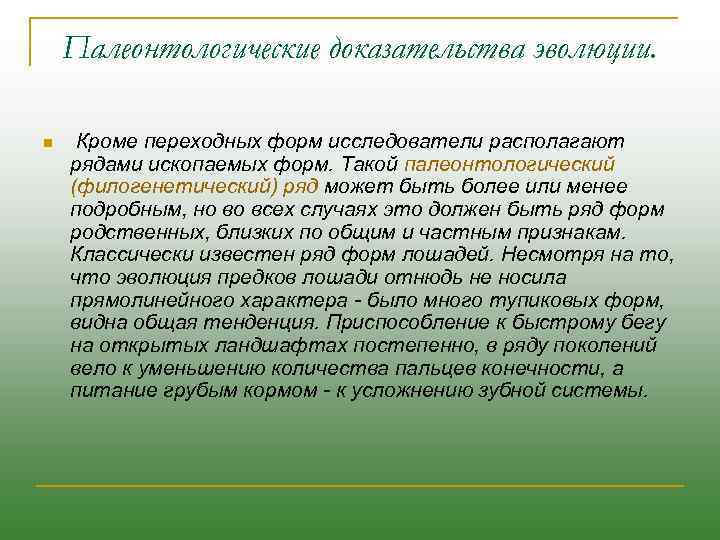 Палеонтологические доказательства эволюции.

Кроме переходных форм исследователи располагают рядами ископаемых форм. Такой палеонтологический (филогенетический) ряд может быть более или менее подробным, но во всех случаях это должен быть ряд форм родственных, близких по общим и частным признакам. Классически известен ряд форм лошадей. Несмотря на то, что эволюция предков лошади отнюдь не носила прямолинейного характера - было много тупиковых форм, видна общая тенденция. Приспособление к быстрому бегу на открытых ландшафтах постепенно, в ряду поколений вело к уменьшению количества пальцев конечности, а питание грубым кормом - к усложнению зубной системы.